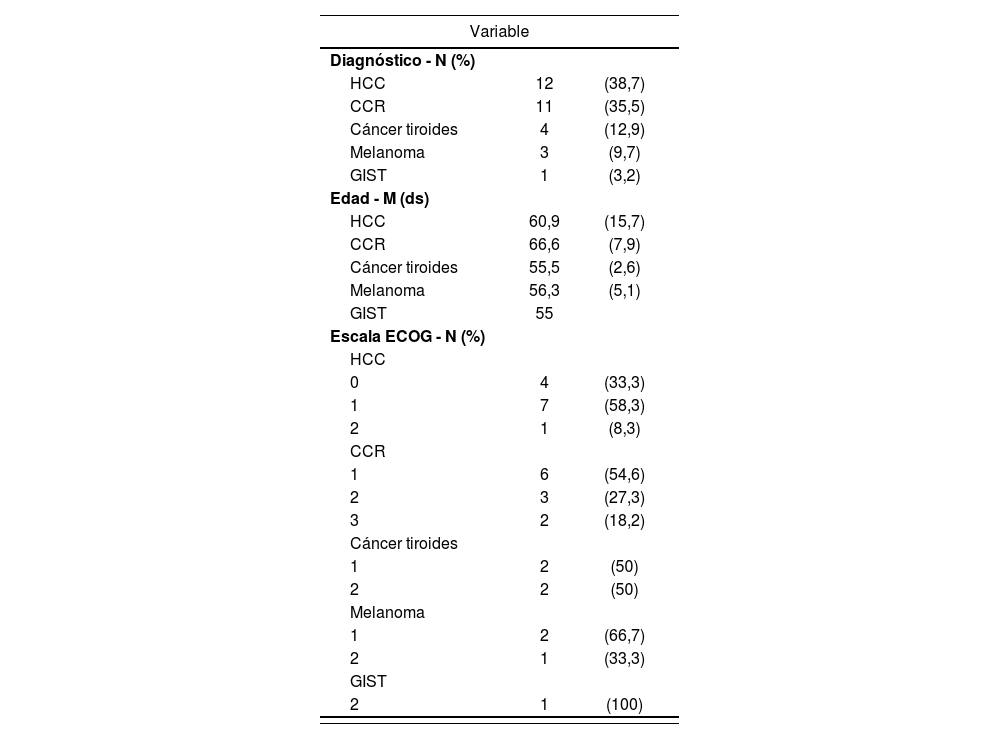 | Variable | | |
|---|---|---|
| **Diagnóstico - N (%)** | | |
| HCC | 12 | (38,7) |
| CCR | 11 | (35,5) |
| Cáncer tiroides | 4 | (12,9) |
| Melanoma | 3 | (9,7) |
| GIST | 1 | (3,2) |
| **Edad - M (ds)** | | |
| HCC | 60,9 | (15,7) |
| CCR | 66,6 | (7,9) |
| Cáncer tiroides | 55,5 | (2,6) |
| Melanoma | 56,3 | (5,1) |
| GIST | 55 | |
| **Escala ECOG - N (%)** | | |
| HCC | | |
| 0 | 4 | (33,3) |
| 1 | 7 | (58,3) |
| 2 | 1 | (8,3) |
| CCR | | |
| 1 | 6 | (54,6) |
| 2 | 3 | (27,3) |
| 3 | 2 | (18,2) |
| Cáncer tiroides | | |
| 1 | 2 | (50) |
| 2 | 2 | (50) |
| Melanoma | | |
| 1 | 2 | (66,7) |
| 2 | 1 | (33,3) |
| GIST | | |
| 2 | 1 | (100) |